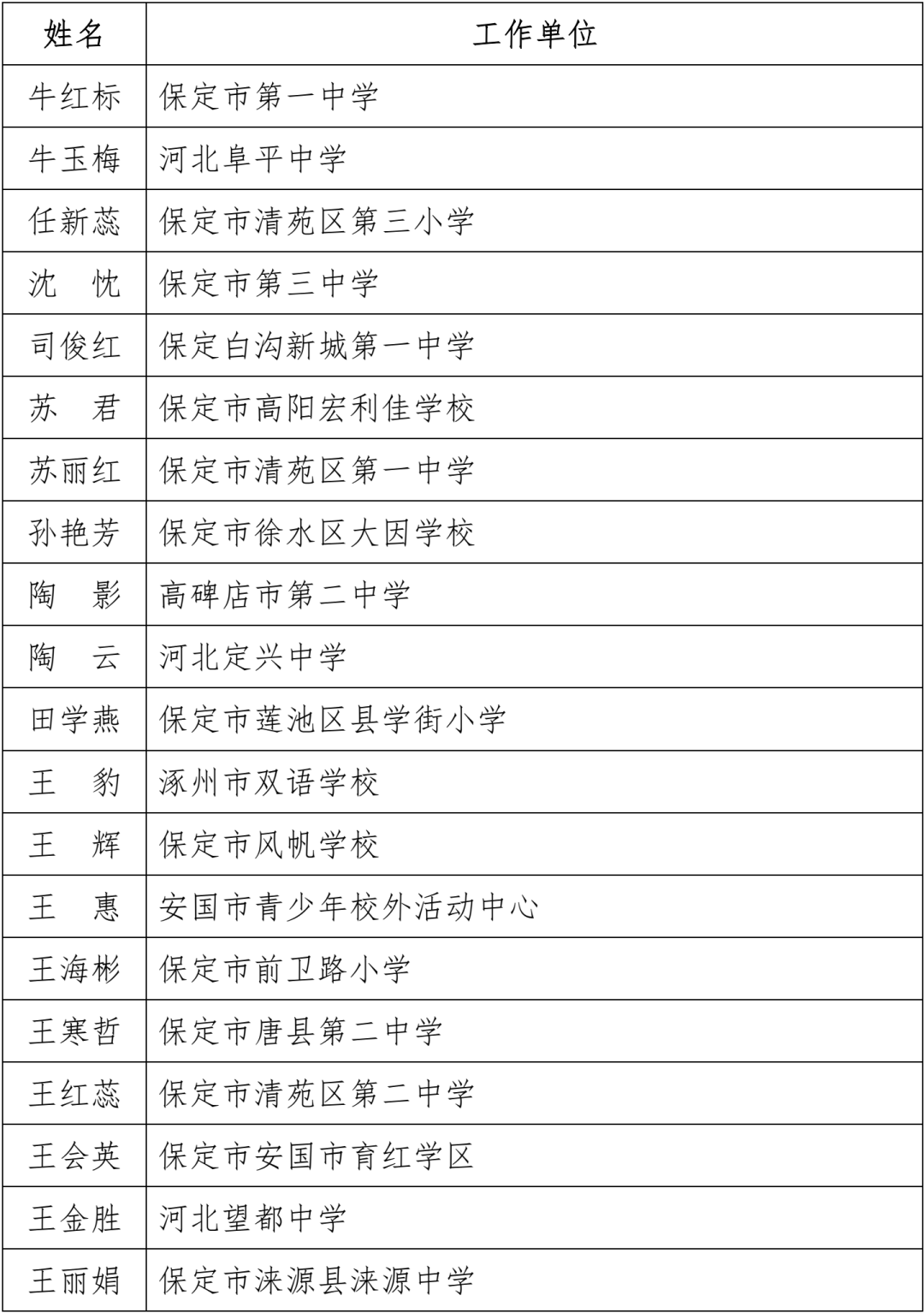 | 姓名 | 工作单位 |
|---|---|
| 牛红标 | 保定市第一中学 |
| 牛玉梅 | 河北阜平中学 |
| 任新蕊 | 保定市清苑区第三小学 |
| 沈　忱 | 保定市第三中学 |
| 司俊红 | 保定白沟新城第一中学 |
| 苏　君 | 保定市高阳宏利佳学校 |
| 苏丽红 | 保定市清苑区第一中学 |
| 孙艳芳 | 保定市徐水区大因学校 |
| 陶　影 | 高碑店市第二中学 |
| 陶　云 | 河北定兴中学 |
| 田学燕 | 保定市莲池区县学街小学 |
| 王　豹 | 涿州市双语学校 |
| 王　辉 | 保定市风帆学校 |
| 王　惠 | 安国市青少年校外活动中心 |
| 王海彬 | 保定市前卫路小学 |
| 王寒哲 | 保定市唐县第二中学 |
| 王红蕊 | 保定市清苑区第二中学 |
| 王会英 | 保定市安国市育红学区 |
| 王金胜 | 河北望都中学 |
| 王丽娟 | 保定市涞源县涞源中学 |